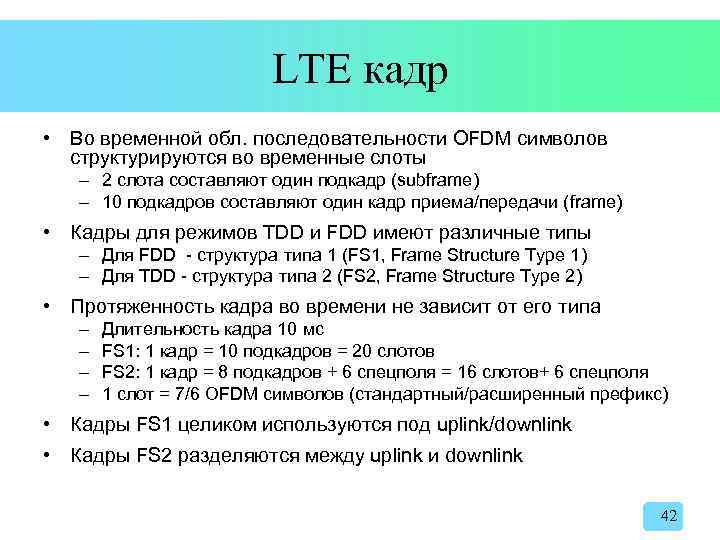 LTE кадр

• Во временной обл. последовательности OFDM символов структурируются во временные слоты
– 2 слота составляют один подкадр (subframe)
– 10 подкадров составляют один кадр приема/передачи (frame)

• Кадры для режимов TDD и FDD имеют различные типы
– Для FDD - структура типа 1 (FS1, Frame Structure Type 1)
– Для TDD - структура типа 2 (FS2, Frame Structure Type 2)

• Протяженность кадра во времени не зависит от его типа
– Длительность кадра 10 мс
– FS1: 1 кадр = 10 подкадров = 20 слотов
– FS2: 1 кадр = 8 подкадров + 6 спецполя = 16 слотов+ 6 спецполя
– 1 слот = 7/6 OFDM символов (стандартный/расширенный префикс)

• Кадры FS1 целиком используются под uplink/downlink

• Кадры FS2 разделяются между uplink и downlink

42